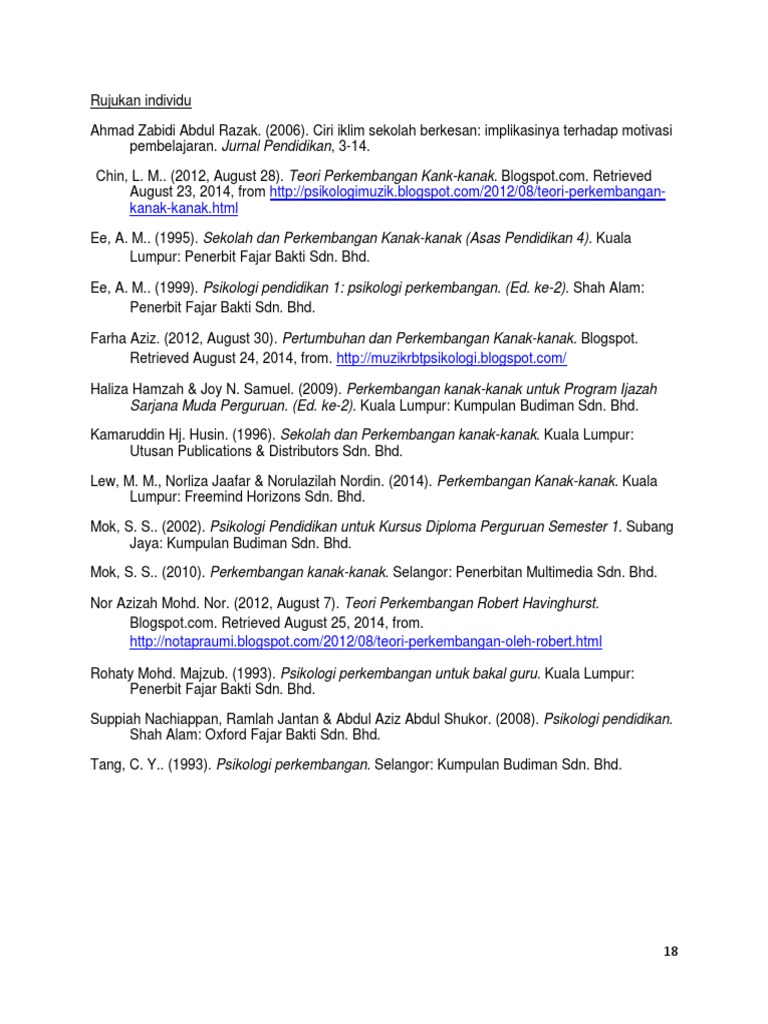 Rujukan individu

Ahmad Zabidi Abdul Razak. (2006). Ciri iklim sekolah berkesan: implikasinya terhadap motivasi pembelajaran. Jurnal Pendidikan, 3-14.

Chin, L. M.. (2012, August 28). Teori Perkembangan Kank-kanak. Blogspot.com. Retrieved August 23, 2014, from http://psikologimuzik.blogspot.com/2012/08/teori-perkembangan-kanak-kanak.html

Ee, A. M.. (1995). Sekolah dan Perkembangan Kanak-kanak (Asas Pendidikan 4). Kuala Lumpur: Penerbit Fajar Bakti Sdn. Bhd.

Ee, A. M.. (1999). Psikologi pendidikan 1: psikologi perkembangan. (Ed. ke-2). Shah Alam: Penerbit Fajar Bakti Sdn. Bhd.

Farha Aziz. (2012, August 30). Pertumbuhan dan Perkembangan Kanak-kanak. Blogspot. Retrieved August 24, 2014, from. http://muzikrbtpsikologi.blogspot.com/

Haliza Hamzah & Joy N. Samuel. (2009). Perkembangan kanak-kanak untuk Program Ijazah Sarjana Muda Perguruan. (Ed. ke-2). Kuala Lumpur: Kumpulan Budiman Sdn. Bhd.

Kamaruddin Hj. Husin. (1996). Sekolah dan Perkembangan kanak-kanak. Kuala Lumpur: Utusan Publications & Distributors Sdn. Bhd.

Lew, M. M., Norliza Jaafar & Norulazilah Nordin. (2014). Perkembangan Kanak-kanak. Kuala Lumpur: Freemind Horizons Sdn. Bhd.

Mok, S. S.. (2002). Psikologi Pendidikan untuk Kursus Diploma Perguruan Semester 1. Subang Jaya: Kumpulan Budiman Sdn. Bhd.

Mok, S. S.. (2010). Perkembangan kanak-kanak. Selangor: Penerbitan Multimedia Sdn. Bhd.

Nor Azizah Mohd. Nor. (2012, August 7). Teori Perkembangan Robert Havinghurst. Blogspot.com. Retrieved August 25, 2014, from. http://notapraumi.blogspot.com/2012/08/teori-perkembangan-oleh-robert.html

Rohaty Mohd. Majzub. (1993). Psikologi perkembangan untuk bakal guru. Kuala Lumpur: Penerbit Fajar Bakti Sdn. Bhd.

Suppiah Nachiappan, Ramlah Jantan & Abdul Aziz Abdul Shukor. (2008). Psikologi pendidikan. Shah Alam: Oxford Fajar Bakti Sdn. Bhd.

Tang, C. Y.. (1993). Psikologi perkembangan. Selangor: Kumpulan Budiman Sdn. Bhd.

18